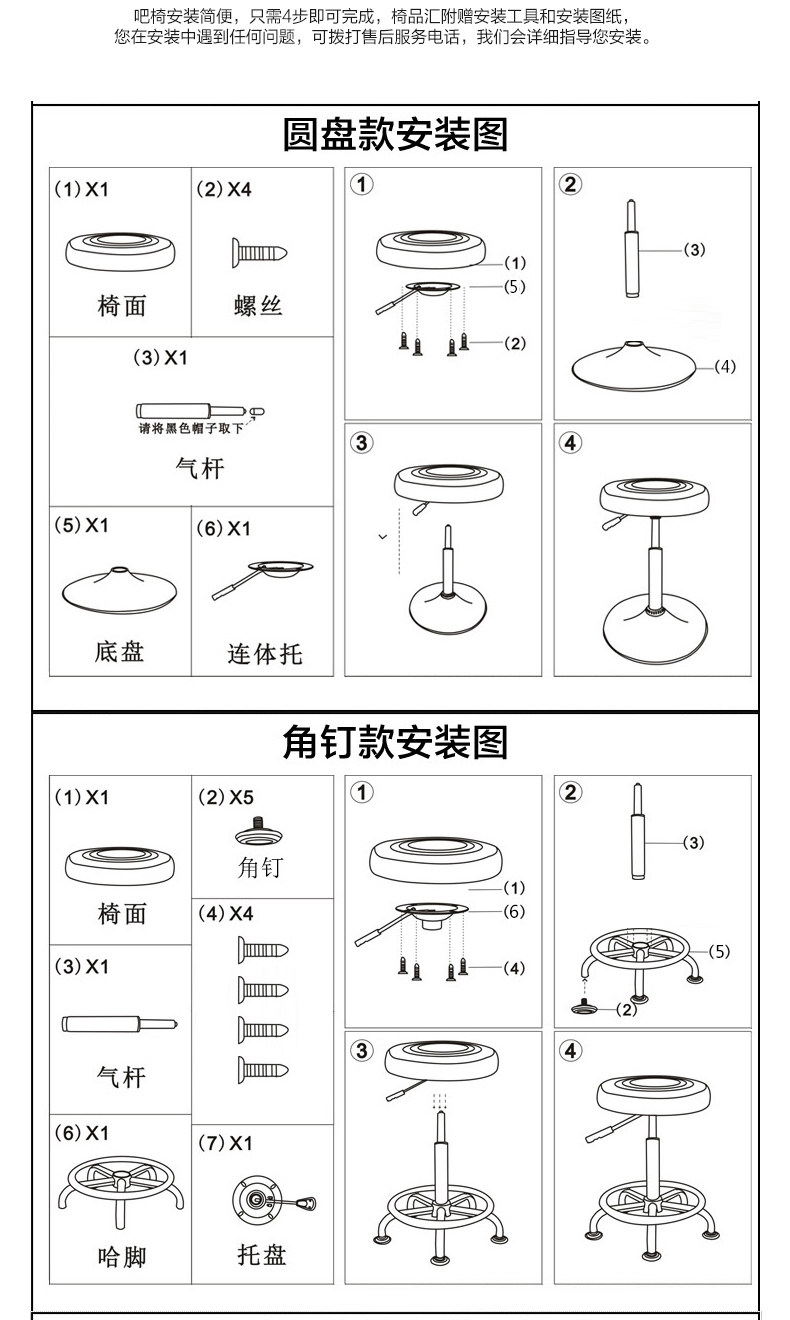 吧椅安装简便，只需4步即可完成，椅品汇附赠安装工具和安装图纸，
您在安装中遇到任何问题，可拨打售后服务电话，我们会详细指导您安装。

圆盘款安装图

(1) X1
椅面

(2) X4
螺丝

(3) X1
请将黑色帽子取下
气杆

(5) X1
底盘

(6) X1
连体托

①
(1)
(5)
(2)

②
(3)
(4)

③

④

角钉款安装图

(1) X1
椅面

(2) X5
角钉

(3) X1
气杆

(4) X4

(6) X1
哈脚

(7) X1
托盘

①
(1)
(6)
(4)

②
(3)
(5)
(2)

③

④